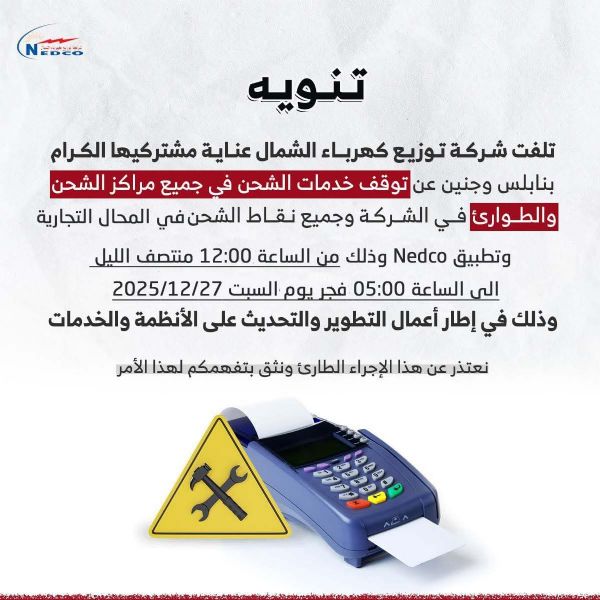 NEDCO

تنويه

تلفت شركة توزيع كهرباء الشمال عناية مشتركيها الكرام بنابلس وجنين عن توقف خدمات الشحن في جميع مراكز الشحن والطوارئ في الشركة وجميع نقاط الشحن في المحال التجارية وتطبيق Nedco وذلك من الساعة 12:00 منتصف الليل الى الساعة 05:00 فجر يوم السبت 2025/12/27

وذلك في إطار أعمال التطوير والتحديث على الأنظمة والخدمات

نعتذر عن هذا الإجراء الطارئ ونثق بتفهمكم لهذا الأمر